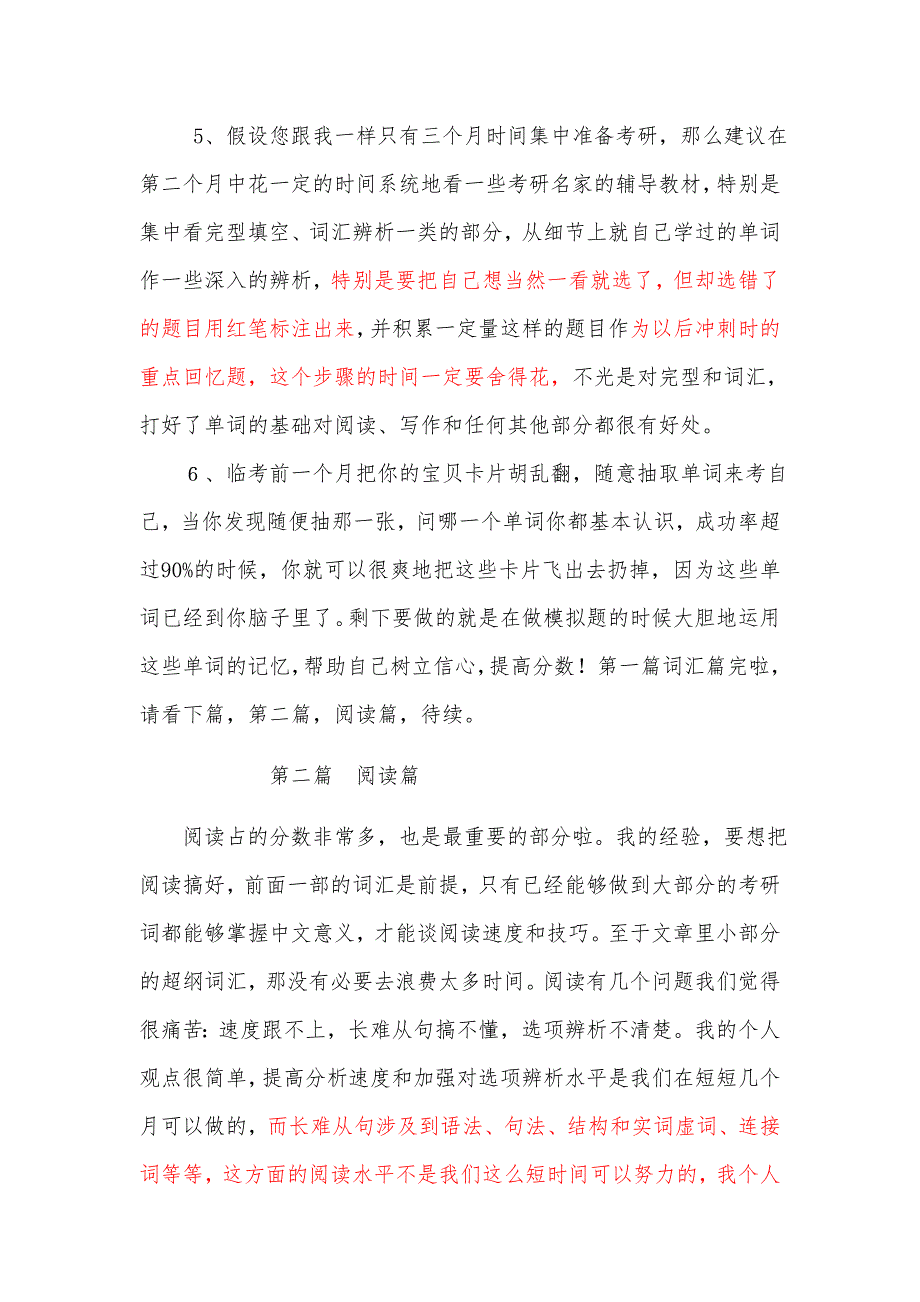 5、假设您跟我一样只有三个月时间集中准备考研，那么建议在第二个月中花一定的时间系统地看一些考研名家的辅导教材，特别是集中看完型填空、词汇辨析一类的部分，从细节上就自己学过的单词作一些深入的辨析，特别是要把自己想当然一看就选了，但却选错了的题目用红笔标注出来，并积累一定量这样的题目作为以后冲刺时的重点回忆题，这个步骤的时间一定要舍得花，不光是对完型和词汇，打好了单词的基础对阅读、写作和任何其他部分都很有好处。

6、临考前一个月把你的宝贝卡片胡乱翻，随意抽取单词来考自己，当你发现随便抽那一张，问哪一个单词你都基本认识，成功率超过90%的时候，你就可以很爽地把这些卡片飞出去扔掉，因为这些单词已经到你脑子里了。剩下要做的就是在做模拟题的时候大胆地运用这些单词的记忆，帮助自己树立信心，提高分数！第一篇词汇篇完啦，请看下篇，第二篇，阅读篇，待续。

第二篇　阅读篇

阅读占的分数非常多，也是最重要的部分啦。我的经验，要想把阅读搞好，前面一部的词汇是前提，只有已经能够做到大部分的考研词都能够掌握中文意义，才能谈阅读速度和技巧。至于文章里小部分的超纲词汇，那没有必要去浪费太多时间。阅读有几个问题我们觉得很痛苦：速度跟不上，长难从句搞不懂，选项辨析不清楚。我的个人观点很简单，提高分析速度和加强对选项辨析水平是我们在短短几个月可以做的，而长难从句涉及到语法、句法、结构和实词虚词、连接词等等，这方面的阅读水平不是我们这么短时间可以努力的，我个人